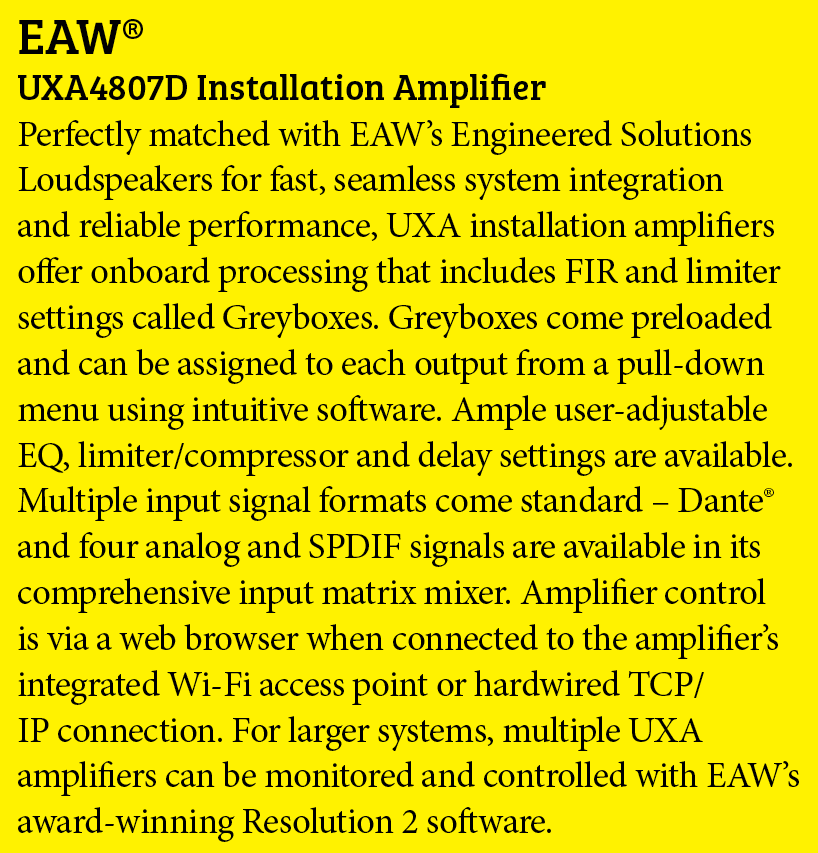 EAW®
UXA4807D Installation Amplifier
Perfectly matched with EAW's Engineered Solutions Loudspeakers for fast, seamless system integration and reliable performance, UXA installation amplifiers offer onboard processing that includes FIR and limiter settings called Greyboxes. Greyboxes come preloaded and can be assigned to each output from a pull-down menu using intuitive software. Ample user-adjustable EQ, limiter/compressor and delay settings are available. Multiple input signal formats come standard – Dante® and four analog and SPDIF signals are available in its comprehensive input matrix mixer. Amplifier control is via a web browser when connected to the amplifier's integrated Wi-Fi access point or hardwired TCP/IP connection. For larger systems, multiple UXA amplifiers can be monitored and controlled with EAW's award-winning Resolution 2 software.